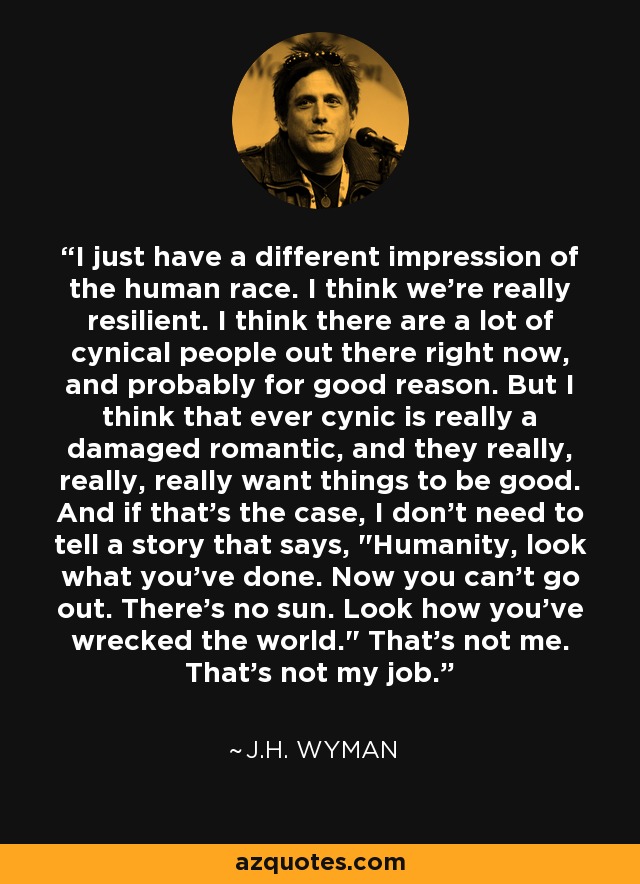 “I just have a different impression of the human race. I think we’re really resilient. I think there are a lot of cynical people out there right now, and probably for good reason. But I think that ever cynic is really a damaged romantic, and they really, really, really want things to be good. And if that’s the case, I don’t need to tell a story that says, "Humanity, look what you’ve done. Now you can’t go out. There’s no sun. Look how you’ve wrecked the world." That’s not me. That’s not my job.”

~J.H. WYMAN

azquotes.com